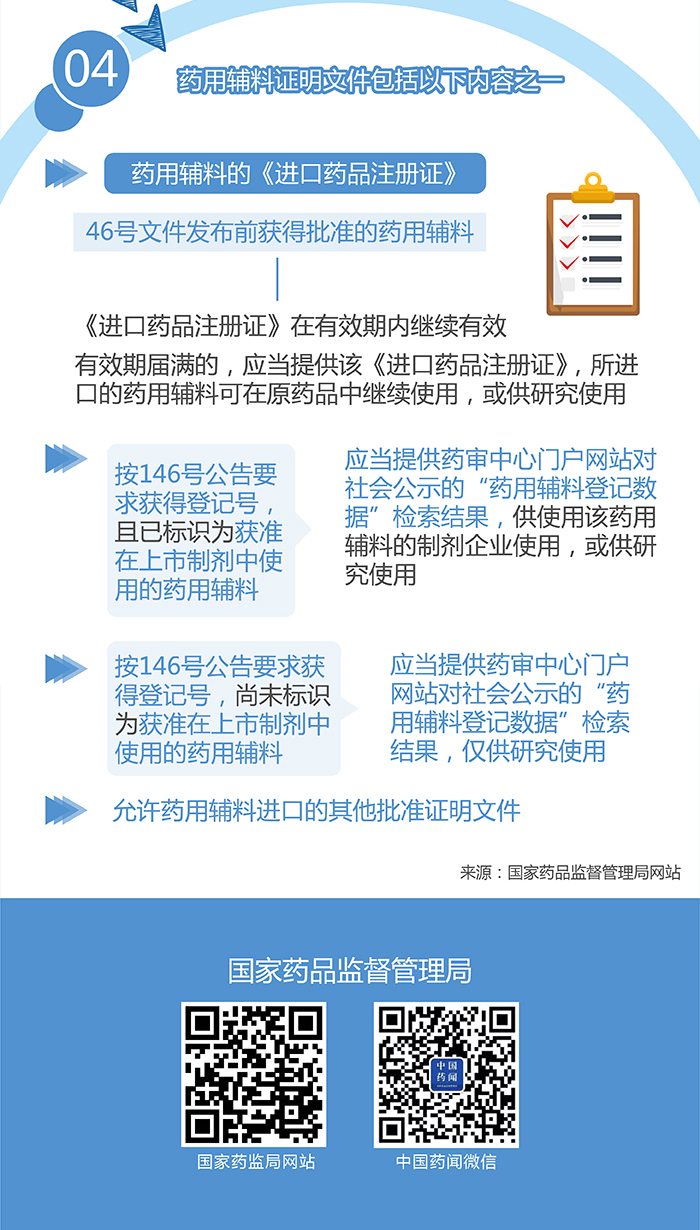 04

药用辅料证明文件包括以下内容之一

药用辅料的《进口药品注册证》

46号文件发布前获得批准的药用辅料

《进口药品注册证》在有效期内继续有效

有效期届满的，应当提供该《进口药品注册证》，所进口的药用辅料可在原药品中继续使用，或供研究使用

按146号公告要求获得登记号，且已标识为获准在上市制剂中使用的药用辅料

应当提供药审中心门户网站对社会公示的“药用辅料登记数据”检索结果，供使用该药用辅料的制剂企业使用，或供研究使用

按146号公告要求获得登记号，尚未标识为获准在上市制剂中使用的药用辅料

应当提供药审中心门户网站对社会公示的“药用辅料登记数据”检索结果，仅供研究使用

允许药用辅料进口的其他批准证明文件

来源：国家药品监督管理局网站

国家药品监督管理局

中国药闻

国家药监局网站

中国药闻微信